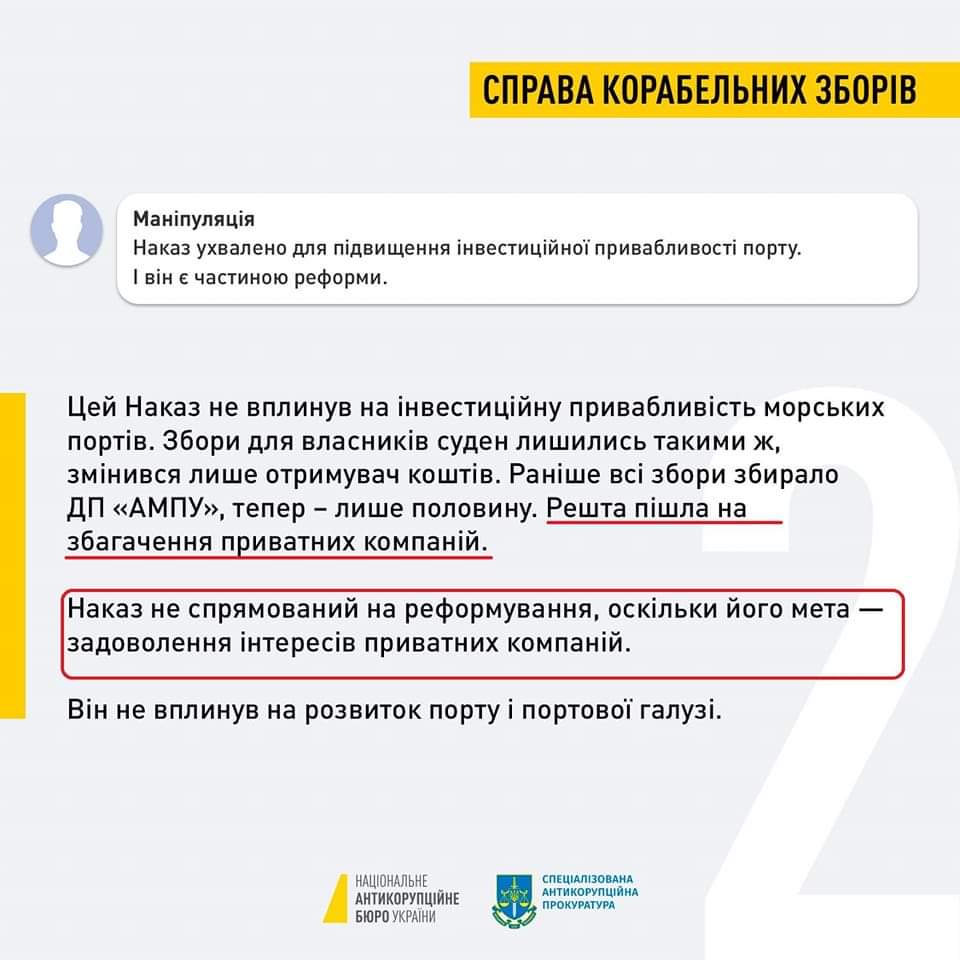 СПРАВА КОРАБЕЛЬНИХ ЗБОРІВ

Маніпуляція
Наказ ухвалено для підвищення інвестиційної привабливості порту. І він є частиною реформи.

Цей Наказ не вплинув на інвестиційну привабливість морських портів. Збори для власників суден лишились такими ж, змінився лише отримувач коштів. Раніше всі збори збирало ДП «АМПУ», тепер – лише половину. Решта пішла на збагачення приватних компаній.

Наказ не спрямований на реформування, оскільки його мета — задоволення інтересів приватних компаній.

Він не вплинув на розвиток порту і портової галузі.

2

НАЦІОНАЛЬНЕ АНТИКОРУПЦІЙНЕ БЮРО УКРАЇНИ

СПЕЦІАЛІЗОВАНА АНТИКОРУПЦІЙНА ПРОКУРАТУРА